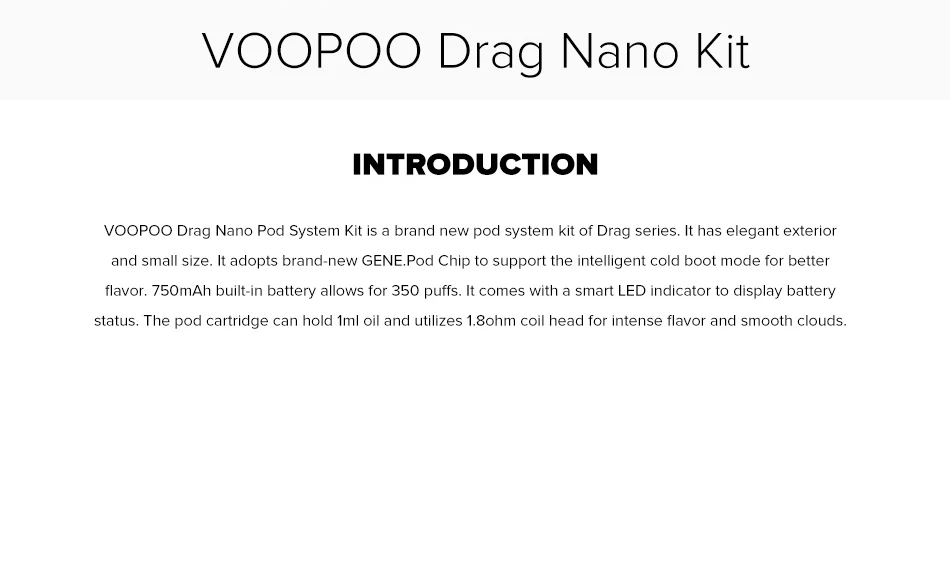 VOOPOO Drag Nano Kit

INTRODUCTION

VOOPOO Drag Nano Pod System Kit is a brand new pod system kit of Drag series. It has elegant exterior and small size. It adopts brand-new GENE.Pod Chip to support the intelligent cold boot mode for better flavor. 750mAh built-in battery allows for 350 puffs. It comes with a smart LED indicator to display battery status. The pod cartridge can hold 1ml oil and utilizes 1.8ohm coil head for intense flavor and smooth clouds.